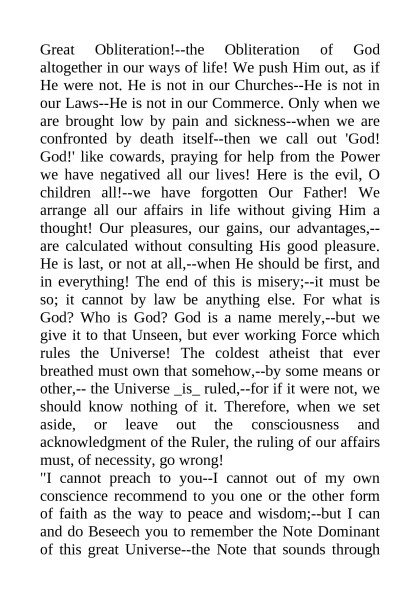 Great Obliteration!--the Obliteration of God altogether in our ways of life! We push Him out, as if He were not. He is not in our Churches--He is not in our Laws--He is not in our Commerce. Only when we are brought low by pain and sickness--when we are confronted by death itself--then we call out 'God! God!' like cowards, praying for help from the Power we have negatived all our lives! Here is the evil, O children all!--we have forgotten Our Father! We arrange all our affairs in life without giving Him a thought! Our pleasures, our gains, our advantages,--are calculated without consulting His good pleasure. He is last, or not at all,--when He should be first, and in everything! The end of this is misery;--it must be so; it cannot by law be anything else. For what is God? Who is God? God is a name merely,--but we give it to that Unseen, but ever working Force which rules the Universe! The coldest atheist that ever breathed must own that somehow,--by some means or other,-- the Universe _is_ ruled,--for if it were not, we should know nothing of it. Therefore, when we set aside, or leave out the consciousness and acknowledgment of the Ruler, the ruling of our affairs must, of necessity, go wrong!
"I cannot preach to you--I cannot out of my own conscience recommend to you one or the other form of faith as the way to peace and wisdom;--but I can and do Beseech you to remember the Note Dominant of this great Universe--the Note that sounds through